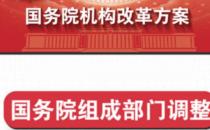 国务院机构改革方案

国务院组成部门调整